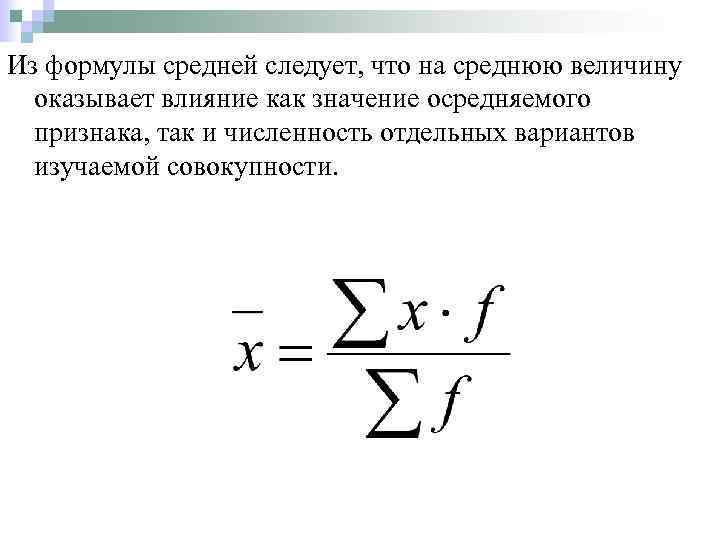 Из формулы средней следует, что на среднюю величину оказывает влияние как значение осредняемого признака, так и численность отдельных вариантов изучаемой совокупности.

$\overline{x} = \frac{\sum x \cdot f}{\sum f}$